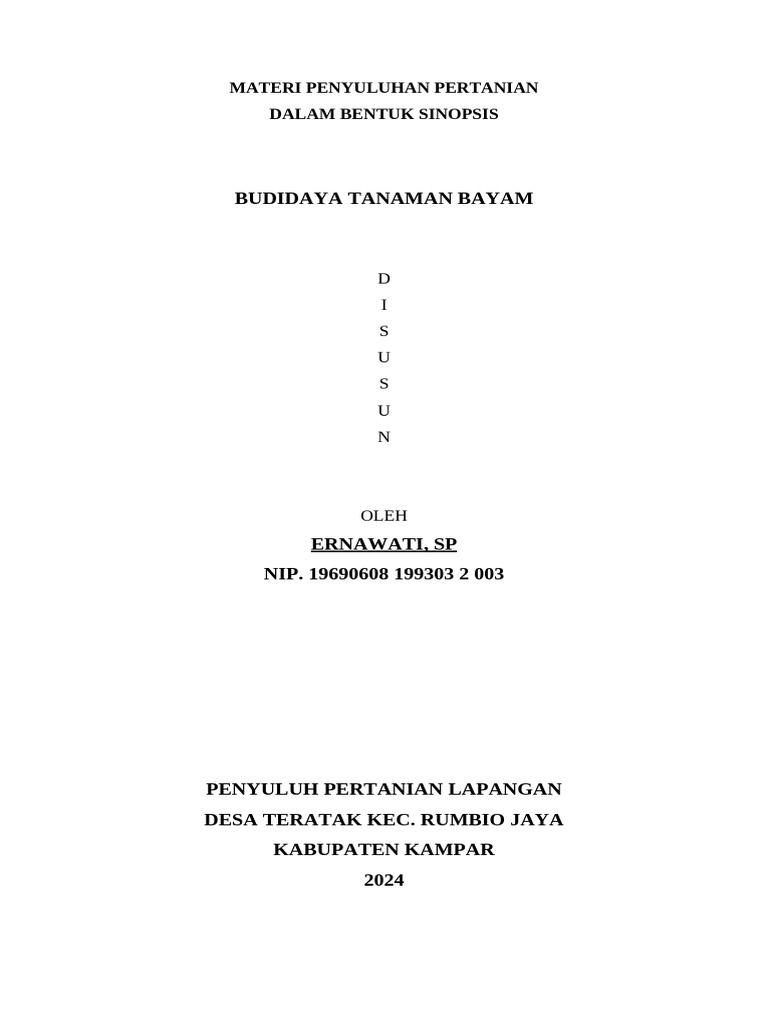 MATERI PENYULUHAN PERTANIAN
DALAM BENTUK SINOPSIS

BUDIDAYA TANAMAN BAYAM

D
I
S
U
S
U
N

OLEH
ERNAWATI, SP
NIP. 19690608 199303 2 003

PENYULUH PERTANIAN LAPANGAN
DESA TERATAK KEC. RUMBIO JAYA
KABUPATEN KAMPAR
2024